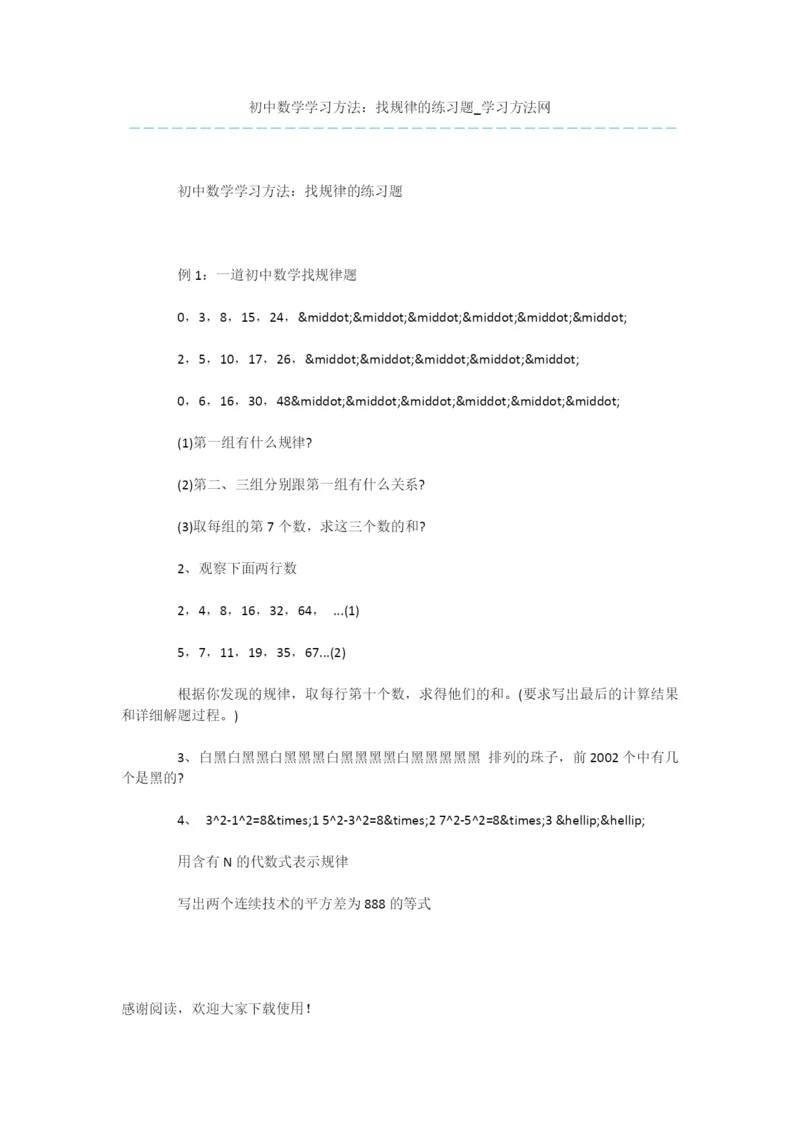 初中数学学习方法：找规律的练习题_学习方法网

初中数学学习方法：找规律的练习题

例 1：一道初中数学找规律题

0，3，8，15，24，&middot;&middot;&middot;&middot;&middot;&middot;

2，5，10，17，26，&middot;&middot;&middot;&middot;&middot;

0，6，16，30，48&middot;&middot;&middot;&middot;&middot;&middot;

(1)第一组有什么规律?

(2)第二、三组分别跟第一组有什么关系?

(3)取每组的第 7 个数，求这三个数的和?

2、观察下面两行数

2，4，8，16，32，64， ...(1)

5，7，11，19，35，67...(2)

根据你发现的规律，取每行第十个数，求得他们的和。(要求写出最后的计算结果和详细解题过程。)

3、白黑白黑黑白黑黑黑白黑黑黑黑白黑黑黑黑黑 排列的珠子，前 2002 个中有几个是黑的?

4、 3^2-1^2=8&times;1 5^2-3^2=8&times;2 7^2-5^2=8&times;3 &hellip;&hellip;

用含有 N 的代数式表示规律

写出两个连续技术的平方差为 888 的等式

感谢阅读，欢迎大家下载使用！